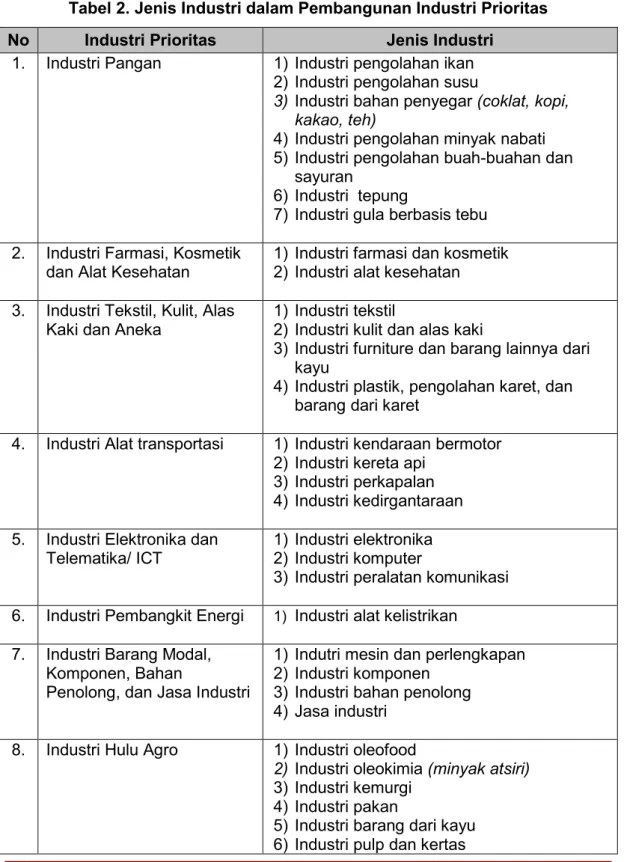 Tabel 2. Jenis Industri dalam Pembangunan Industri Prioritas

| No | Industri Prioritas | Jenis Industri |
|---|---|---|
| 1. | Industri Pangan | 1) Industri pengolahan ikan 2) Industri pengolahan susu 3) Industri bahan penyegar (coklat, kopi, kakao, teh) 4) Industri pengolahan minyak nabati 5) Industri pengolahan buah-buahan dan sayuran 6) Industri tepung 7) Industri gula berbasis tebu |
| 2. | Industri Farmasi, Kosmetik dan Alat Kesehatan | 1) Industri farmasi dan kosmetik 2) Industri alat kesehatan |
| 3. | Industri Tekstil, Kulit, Alas Kaki dan Aneka | 1) Industri tekstil 2) Industri kulit dan alas kaki 3) Industri furniture dan barang lainnya dari kayu 4) Industri plastik, pengolahan karet, dan barang dari karet |
| 4. | Industri Alat transportasi | 1) Industri kendaraan bermotor 2) Industri kereta api 3) Industri perkapalan 4) Industri kedirgantaraan |
| 5. | Industri Elektronika dan Telematika/ ICT | 1) Industri elektronika 2) Industri komputer 3) Industri peralatan komunikasi |
| 6. | Industri Pembangkit Energi | 1) Industri alat kelistrikan |
| 7. | Industri Barang Modal, Komponen, Bahan Penolong, dan Jasa Industri | 1) Indutri mesin dan perlengkapan 2) Industri komponen 3) Industri bahan penolong 4) Jasa industri |
| 8. | Industri Hulu Agro | 1) Industri oleofood 2) Industri oleokimia (minyak atsiri) 3) Industri kemurgi 4) Industri pakan 5) Industri barang dari kayu 6) Industri pulp dan kertas |